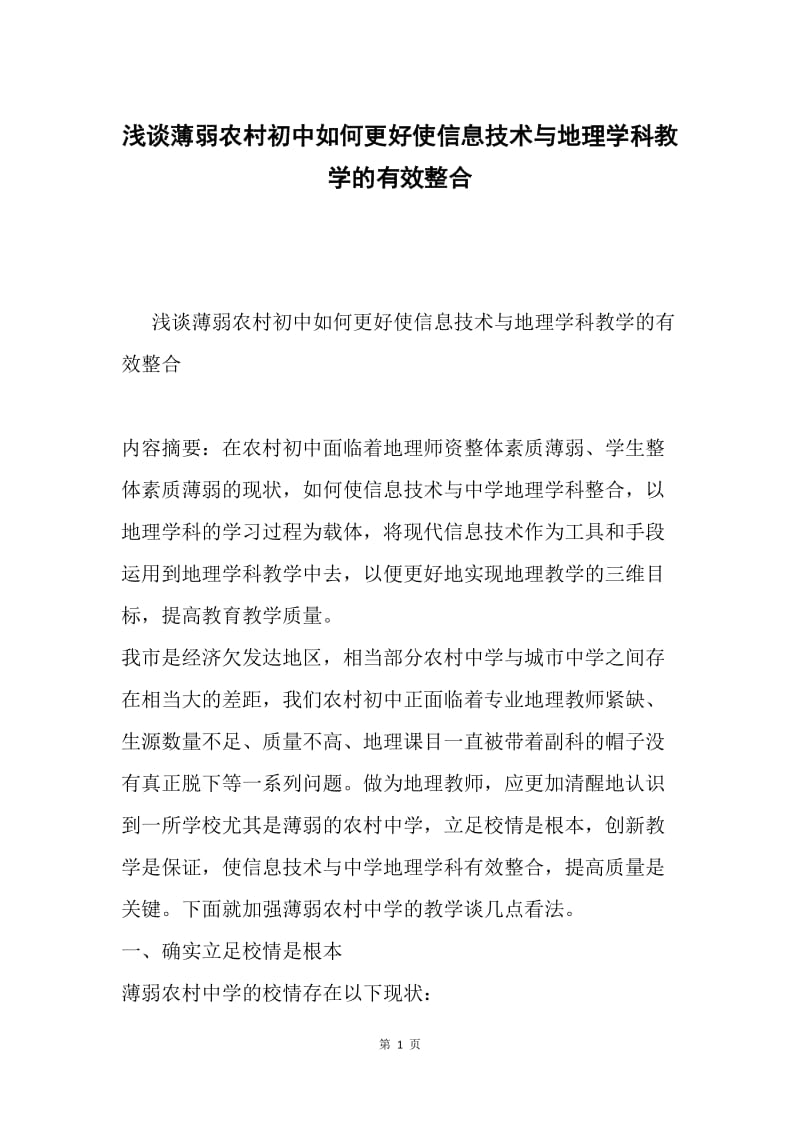 浅谈薄弱农村初中如何更好使信息技术与地理学科教学的有效整合

浅谈薄弱农村初中如何更好使信息技术与地理学科教学的有效整合

内容摘要：在农村初中面临着地理师资整体素质薄弱、学生整体素质薄弱的现状，如何使信息技术与中学地理学科整合，以地理学科的学习过程为载体，将现代信息技术作为工具和手段运用到地理学科教学中去，以便更好地实现地理教学的三维目标，提高教育教学质量。
我市是经济欠发达地区，相当部分农村中学与城市中学之间存在相当大的差距，我们农村初中正面临着专业地理教师紧缺、生源数量不足、质量不高、地理课目一直被带着副科的帽子没有真正脱下等一系列问题。做为地理教师，应更加清醒地认识到一所学校尤其是薄弱的农村中学，立足校情是根本，创新教学是保证，使信息技术与中学地理学科有效整合，提高质量是关键。下面就加强薄弱农村中学的教学谈几点看法。
一、确实立足校情是根本
薄弱农村中学的校情存在以下现状：

第 1 页